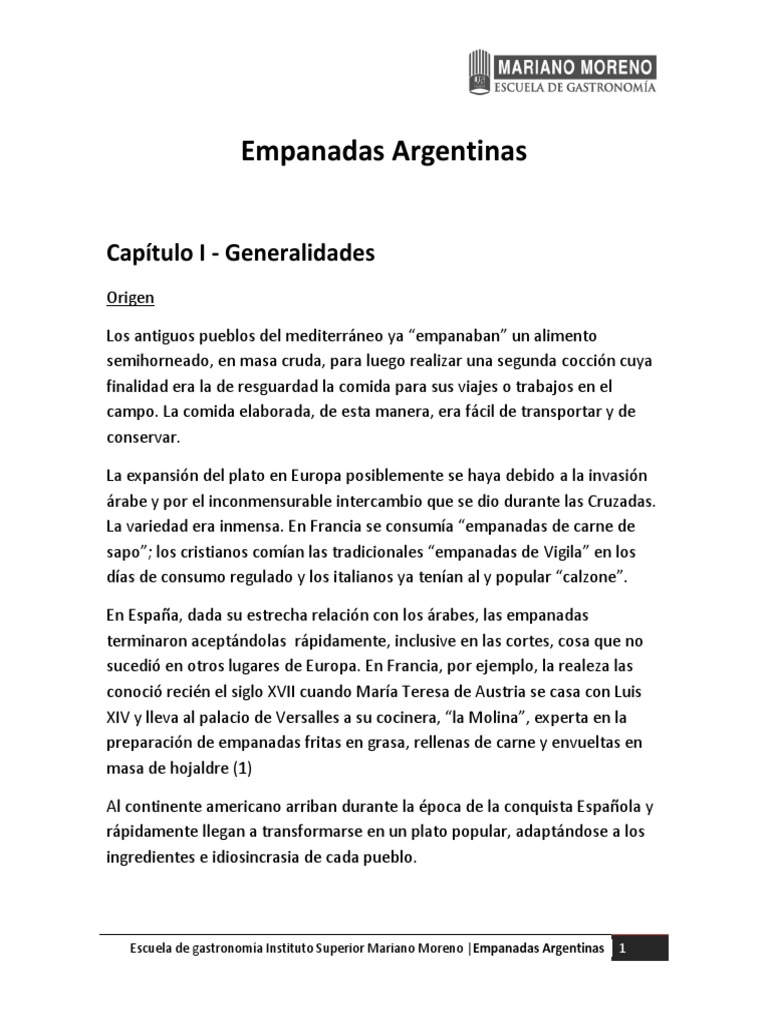 MARIANO MORENO
ESCUELA DE GASTRONOMÍA

Empanadas Argentinas

Capítulo I - Generalidades

Origen

Los antiguos pueblos del mediterráneo ya "empanaban" un alimento semihorneado, en masa cruda, para luego realizar una segunda cocción cuya finalidad era la de resguardad la comida para sus viajes o trabajos en el campo. La comida elaborada, de esta manera, era fácil de transportar y de conservar.

La expansión del plato en Europa posiblemente se haya debido a la invasión árabe y por el inconmensurable intercambio que se dio durante las Cruzadas. La variedad era inmensa. En Francia se consumía "empanadas de carne de sapo"; los cristianos comían las tradicionales "empanadas de Vigila" en los días de consumo regulado y los italianos ya tenían al y popular "calzone".

En España, dada su estrecha relación con los árabes, las empanadas terminaron aceptándolas rápidamente, inclusive en las cortes, cosa que no sucedió en otros lugares de Europa. En Francia, por ejemplo, la realeza las conoció recién el siglo XVII cuando María Teresa de Austria se casa con Luis XIV y lleva al palacio de Versalles a su cocinera, "la Molina", experta en la preparación de empanadas fritas en grasa, rellenas de carne y envueltas en masa de hojaldre (1)

Al continente americano arriban durante la época de la conquista Española y rápidamente llegan a transformarse en un plato popular, adaptándose a los ingredientes e idiosincrasia de cada pueblo.

Escuela de gastronomia Instituto Superior Mariano Moreno |Empanadas Argentinas 1